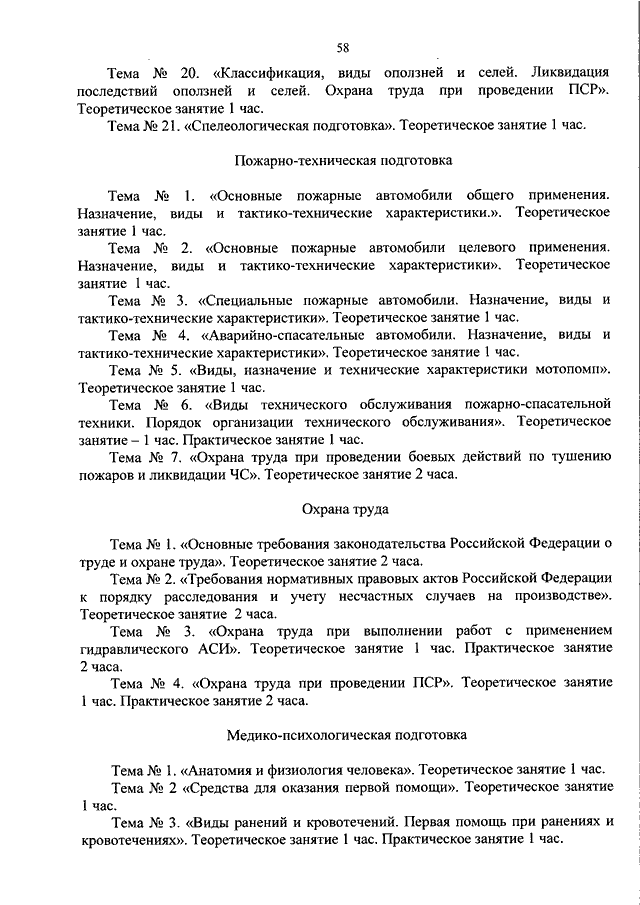 58

Тема № 20. «Классификация, виды оползней и селей. Ликвидация последствий оползней и селей. Охрана труда при проведении ПСР». Теоретическое занятие 1 час.

Тема № 21. «Спелеологическая подготовка». Теоретическое занятие 1 час.

Пожарно-техническая подготовка

Тема № 1. «Основные пожарные автомобили общего применения. Назначение, виды и тактико-технические характеристики.». Теоретическое занятие 1 час.

Тема № 2. «Основные пожарные автомобили целевого применения. Назначение, виды и тактико-технические характеристики». Теоретическое занятие 1 час.

Тема № 3. «Специальные пожарные автомобили. Назначение, виды и тактико-технические характеристики». Теоретическое занятие 1 час.

Тема № 4. «Аварийно-спасательные автомобили. Назначение, виды и тактико-технические характеристики». Теоретическое занятие 1 час.

Тема № 5. «Виды, назначение и технические характеристики мотопомп». Теоретическое занятие 1 час.

Тема № 6. «Виды технического обслуживания пожарно-спасательной техники. Порядок организации технического обслуживания». Теоретическое занятие – 1 час. Практическое занятие 1 час.

Тема № 7. «Охрана труда при проведении боевых действий по тушению пожаров и ликвидации ЧС». Теоретическое занятие 2 часа.

Охрана труда

Тема № 1. «Основные требования законодательства Российской Федерации о труде и охране труда». Теоретическое занятие 2 часа.

Тема № 2. «Требования нормативных правовых актов Российской Федерации к порядку расследования и учету несчастных случаев на производстве». Теоретическое занятие 2 часа.

Тема № 3. «Охрана труда при выполнении работ с применением гидравлического АСИ». Теоретическое занятие 1 час. Практическое занятие 2 часа.

Тема № 4. «Охрана труда при проведении ПСР». Теоретическое занятие 1 час. Практическое занятие 2 часа.

Медико-психологическая подготовка

Тема № 1. «Анатомия и физиология человека». Теоретическое занятие 1 час.

Тема № 2 «Средства для оказания первой помощи». Теоретическое занятие 1 час.

Тема № 3. «Виды ранений и кровотечений. Первая помощь при ранениях и кровотечениях». Теоретическое занятие 1 час. Практическое занятие 1 час.